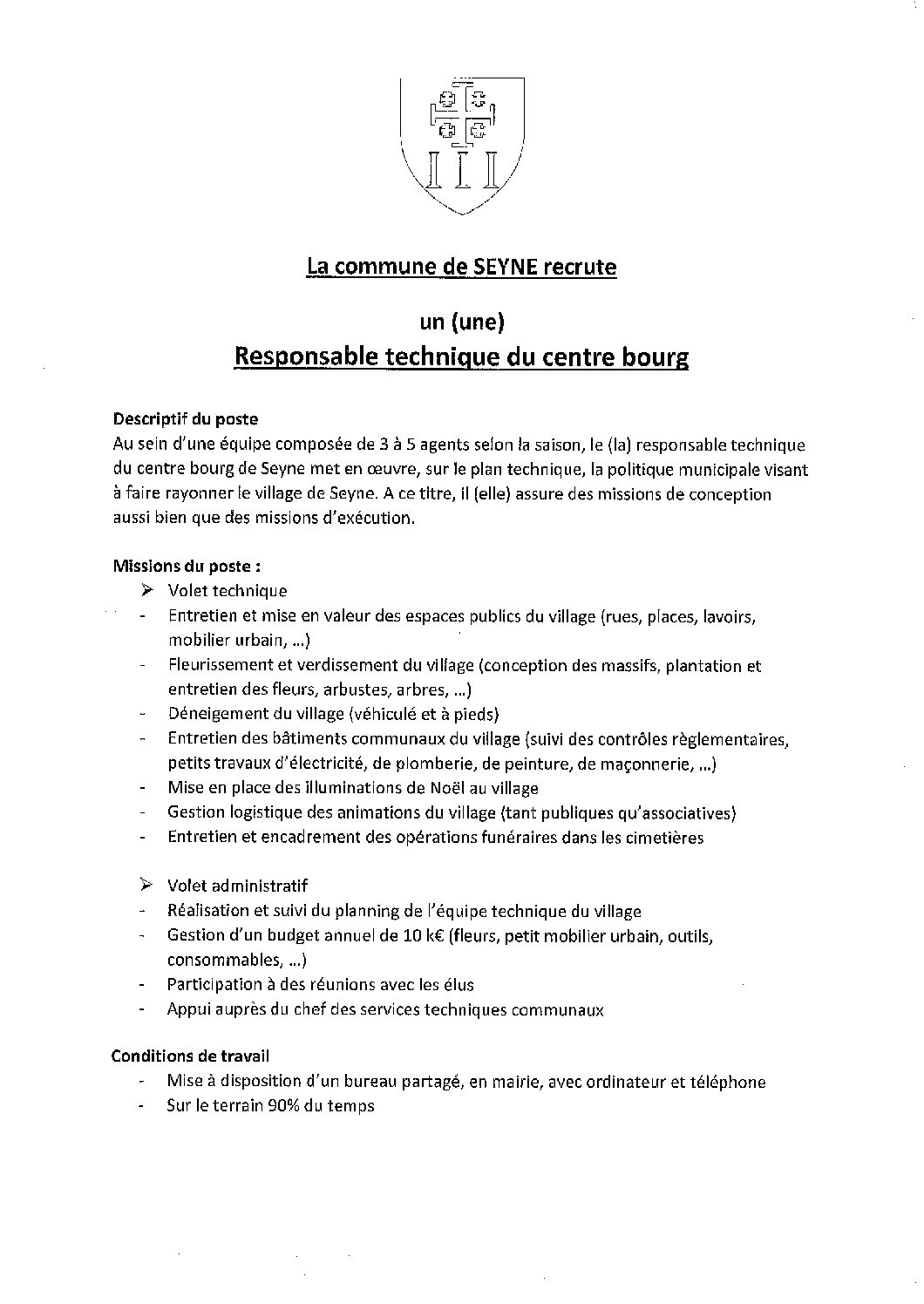 La commune de SEYNE recrute

un (une)
Responsable technique du centre bourg

Descriptif du poste
Au sein d'une équipe composée de 3 à 5 agents selon la saison, le (la) responsable technique du centre bourg de Seyne met en œuvre, sur le plan technique, la politique municipale visant à faire rayonner le village de Seyne. A ce titre, il (elle) assure des missions de conception aussi bien que des missions d'exécution.

Missions du poste :
➢ Volet technique
- Entretien et mise en valeur des espaces publics du village (rues, places, lavoirs, mobilier urbain, ...)
- Fleurissement et verdissement du village (conception des massifs, plantation et entretien des fleurs, arbustes, arbres, ...)
- Déneigement du village (véhiculé et à pieds)
- Entretien des bâtiments communaux du village (suivi des contrôles règlementaires, petits travaux d'électricité, de plomberie, de peinture, de maçonnerie, ...)
- Mise en place des illuminations de Noël au village
- Gestion logistique des animations du village (tant publiques qu'associatives)
- Entretien et encadrement des opérations funéraires dans les cimetières

➢ Volet administratif
- Réalisation et suivi du planning de l'équipe technique du village
- Gestion d'un budget annuel de 10 k€ (fleurs, petit mobilier urbain, outils, consommables, ...)
- Participation à des réunions avec les élus
- Appui auprès du chef des services techniques communaux

Conditions de travail
- Mise à disposition d'un bureau partagé, en mairie, avec ordinateur et téléphone
- Sur le terrain 90% du temps